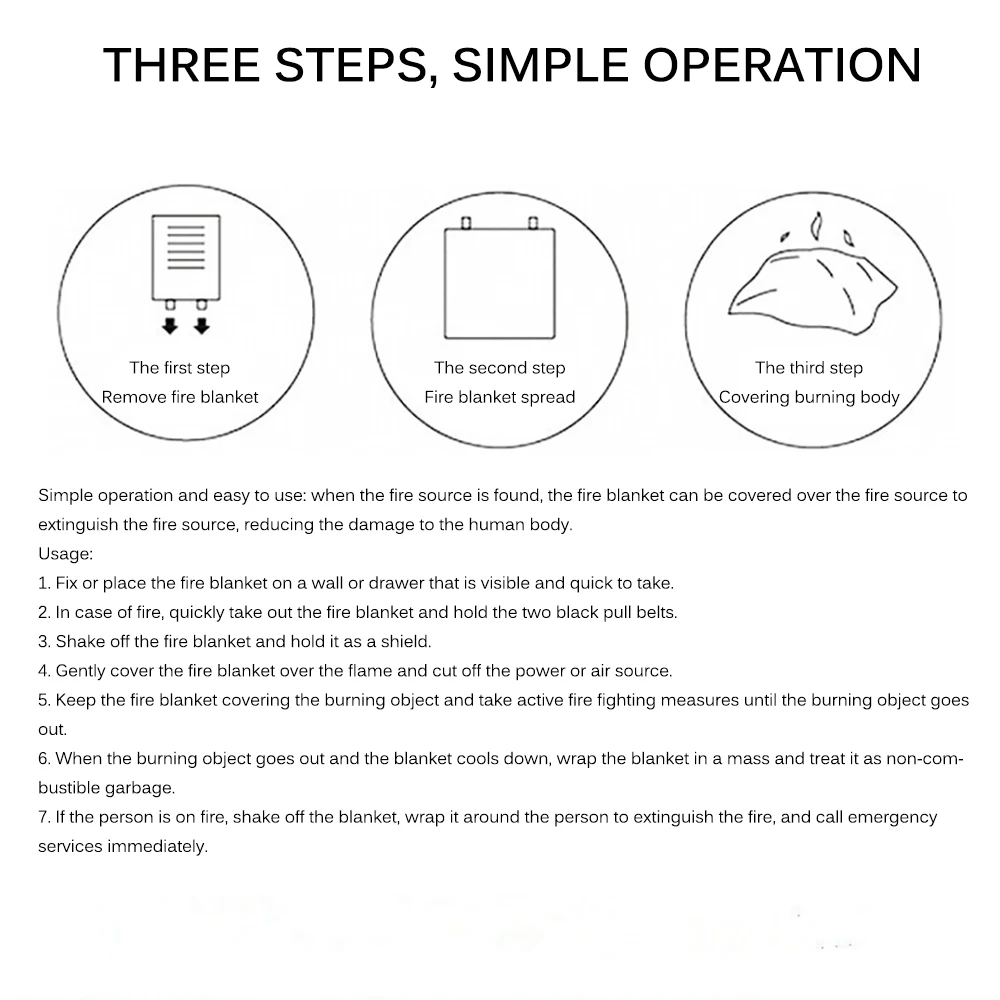 THREE STEPS, SIMPLE OPERATION

The first step
Remove fire blanket

The second step
Fire blanket spread

The third step
Covering burning body

Simple operation and easy to use: when the fire source is found, the fire blanket can be covered over the fire source to extinguish the fire source, reducing the damage to the human body.

Usage:
1. Fix or place the fire blanket on a wall or drawer that is visible and quick to take.
2. In case of fire, quickly take out the fire blanket and hold the two black pull belts.
3. Shake off the fire blanket and hold it as a shield.
4. Gently cover the fire blanket over the flame and cut off the power or air source.
5. Keep the fire blanket covering the burning object and take active fire fighting measures until the burning object goes out.
6. When the burning object goes out and the blanket cools down, wrap the blanket in a mass and treat it as non-combustible garbage.
7. If the person is on fire, shake off the blanket, wrap it around the person to extinguish the fire, and call emergency services immediately.